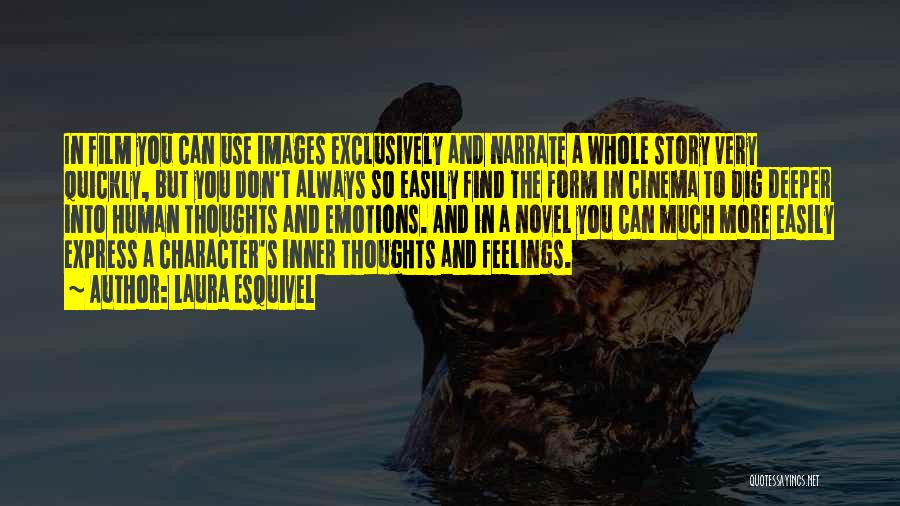 IN FILM YOU CAN USE IMAGES EXCLUSIVELY AND NARRATE A WHOLE STORY VERY QUICKLY, BUT YOU DON'T ALWAYS SO EASILY FIND THE FORM IN CINEMA TO DIG DEEPER INTO HUMAN THOUGHTS AND EMOTIONS. AND IN A NOVEL YOU CAN MUCH MORE EASILY EXPRESS A CHARACTER'S INNER THOUGHTS AND FEELINGS.

~ AUTHOR: LAURA ESQUIVEL

QUOTESSAYINGS.NET